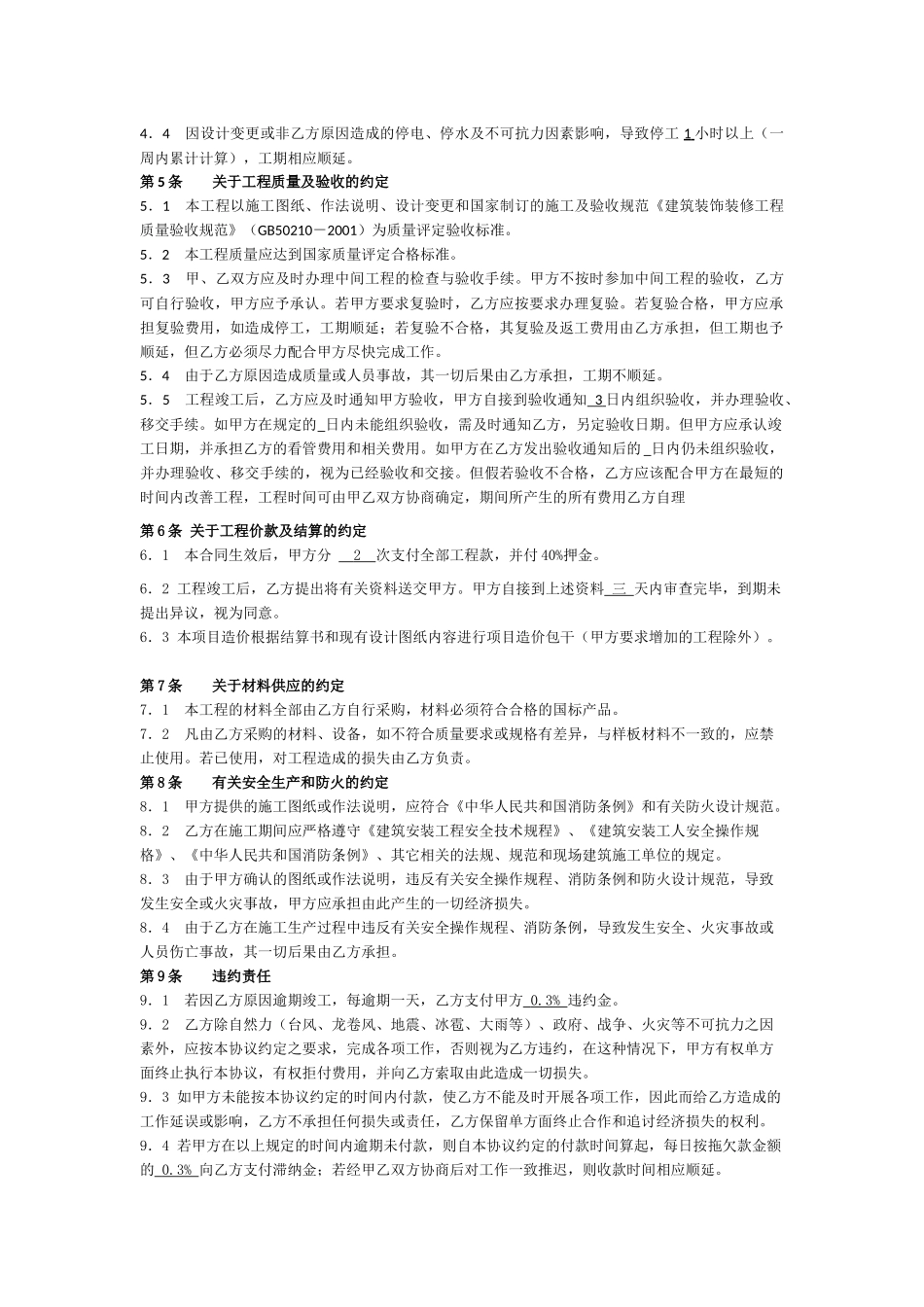 4．4　因设计变更或非乙方原因造成的停电、停水及不可抗力因素影响，导致停工 1 小时以上（一周内累计计算），工期相应顺延。

第 5 条　　关于工程质量及验收的约定

5．1　本工程以施工图纸、作法说明、设计变更和国家制订的施工及验收规范《建筑装饰装修工程质量验收规范》（GB50210－2001）为质量评定验收标准。

5．2　本工程质量应达到国家质量评定合格标准。

5．3　甲、乙双方应及时办理中间工程的检查与验收手续。甲方不按时参加中间工程的验收，乙方可自行验收，甲方应予承认。若甲方要求复验时，乙方应按要求办理复验。若复验合格，甲方应承担复验费用，如造成停工，工期顺延；若复验不合格，其复验及返工费用由乙方承担，但工期也予顺延，但乙方必须尽力配合甲方尽快完成工作。

5．4　由于乙方原因造成质量或人员事故，其一切后果由乙方承担，工期不顺延。

5．5　工程竣工后，乙方应及时通知甲方验收，甲方自接到验收通知 3 日内组织验收，并办理验收、移交手续。如甲方在规定的_日内未能组织验收，需及时通知乙方，另定验收日期。但甲方应承认竣工日期，并承担乙方的看管费用和相关费用。如甲方在乙方发出验收通知后的_日内仍未组织验收，并办理验收、移交手续的，视为已经验收和交接。但假若验收不合格，乙方应该配合甲方在最短的时间内改善工程，工程时间可由甲乙双方协商确定，期间所产生的所有费用乙方自理

第 6 条 关于工程价款及结算的约定

6．1　本合同生效后，甲方分 2 次支付全部工程款，并付 40%押金。

6．2 工程竣工后，乙方提出将有关资料送交甲方。甲方自接到上述资料 三 天内审查完毕，到期未提出异议，视为同意。

6．3 本项目造价根据结算书和现有设计图纸内容进行项目造价包干（甲方要求增加的工程除外）。

第 7 条　　关于材料供应的约定

7．1　本工程的材料全部由乙方自行采购，材料必须符合合格的国标产品。

7．2　凡由乙方采购的材料、设备，如不符合质量要求或规格有差异，与样板材料不一致的，应禁止使用。若已使用，对工程造成的损失由乙方负责。

第 8 条　　有关安全生产和防火的约定

8．1　甲方提供的施工图纸或作法说明，应符合《中华人民共和国消防条例》和有关防火设计规范。

8．2　乙方在施工期间应严格遵守《建筑安装工程安全技术规程》、《建筑安装工人安全操作规格》、《中华人民共和国消防条例》、其它相关的法规、规范和现场建筑施工单位的规定。

8．3　由于甲方确认的图纸或作法说明，违反有关安全操作规程、消防条例和防火设计规范，导致发生安全或火灾事故，甲方应承担由此产生的一切经济损失。

8．4　由于乙方在施工生产过程中违反有关安全操作规程、消防条例，导致发生安全、火灾事故或人员伤亡事故，其一切后果由乙方承担。

第 9 条　　违约责任

9．1　若因乙方原因逾期竣工，每逾期一天，乙方支付甲方 0.3% 违约金。

9．2　乙方除自然力（台风、龙卷风、地震、冰雹、大雨等）、政府、战争、火灾等不可抗力之因素外，应按本协议约定之要求，完成各项工作，否则视为乙方违约，在这种情况下，甲方有权单方面终止执行本协议，有权拒付费用，并向乙方索取由此造成一切损失。

9．3 如甲方未能按本协议约定的时间内付款，使乙方不能及时开展各项工作，因此而给乙方造成的工作延误或影响，乙方不承担任何损失或责任，乙方保留单方面终止合作和追讨经济损失的权利。

9．4 若甲方在以上规定的时间内逾期未付款，则自本协议约定的付款时间算起，每日按拖欠款金额的 0.3% 向乙方支付滞纳金；若经甲乙双方协商后对工作一致推迟，则收款时间相应顺延。